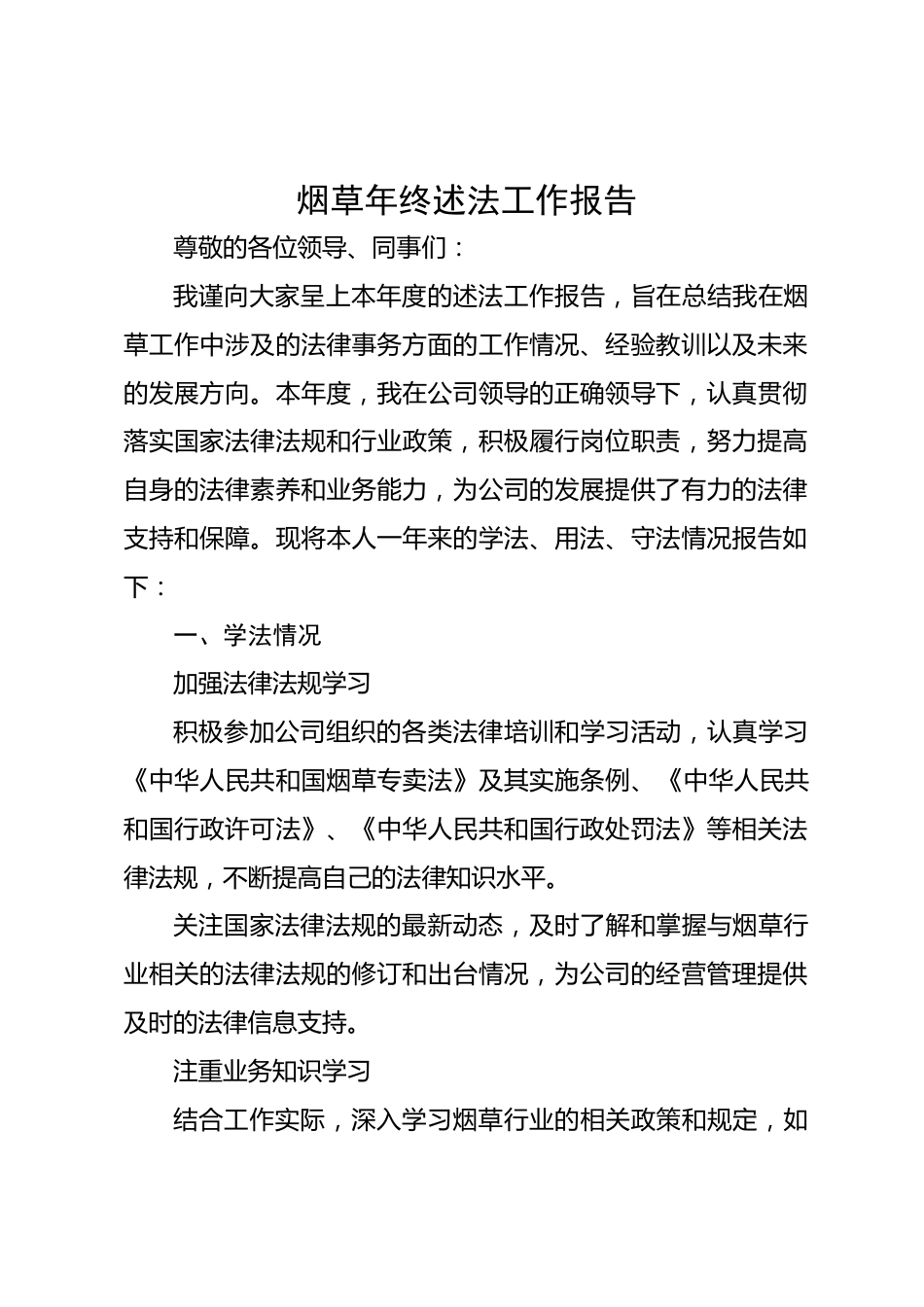 烟草年终述法工作报告

尊敬的各位领导、同事们：

我谨向大家呈上本年度的述法工作报告，旨在总结我在烟草工作中涉及的法律事务方面的工作情况、经验教训以及未来的发展方向。本年度，我在公司领导的正确领导下，认真贯彻落实国家法律法规和行业政策，积极履行岗位职责，努力提高自身的法律素养和业务能力，为公司的发展提供了有力的法律支持和保障。现将本人一年来的学法、用法、守法情况报告如下：

一、学法情况

加强法律法规学习

积极参加公司组织的各类法律培训和学习活动，认真学习《中华人民共和国烟草专卖法》及其实施条例、《中华人民共和国行政许可法》、《中华人民共和国行政处罚法》等相关法律法规，不断提高自己的法律知识水平。

关注国家法律法规的最新动态，及时了解和掌握与烟草行业相关的法律法规的修订和出台情况，为公司的经营管理提供及时的法律信息支持。

注重业务知识学习

结合工作实际，深入学习烟草行业的相关政策和规定，如